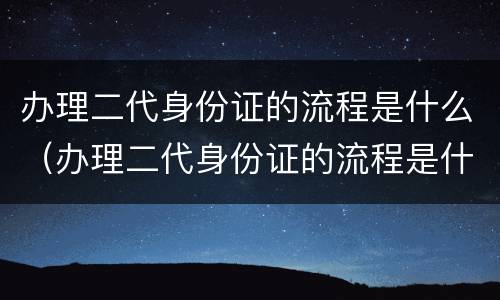 办理二代身份证的流程是什么（办理二代身份证的流程是什